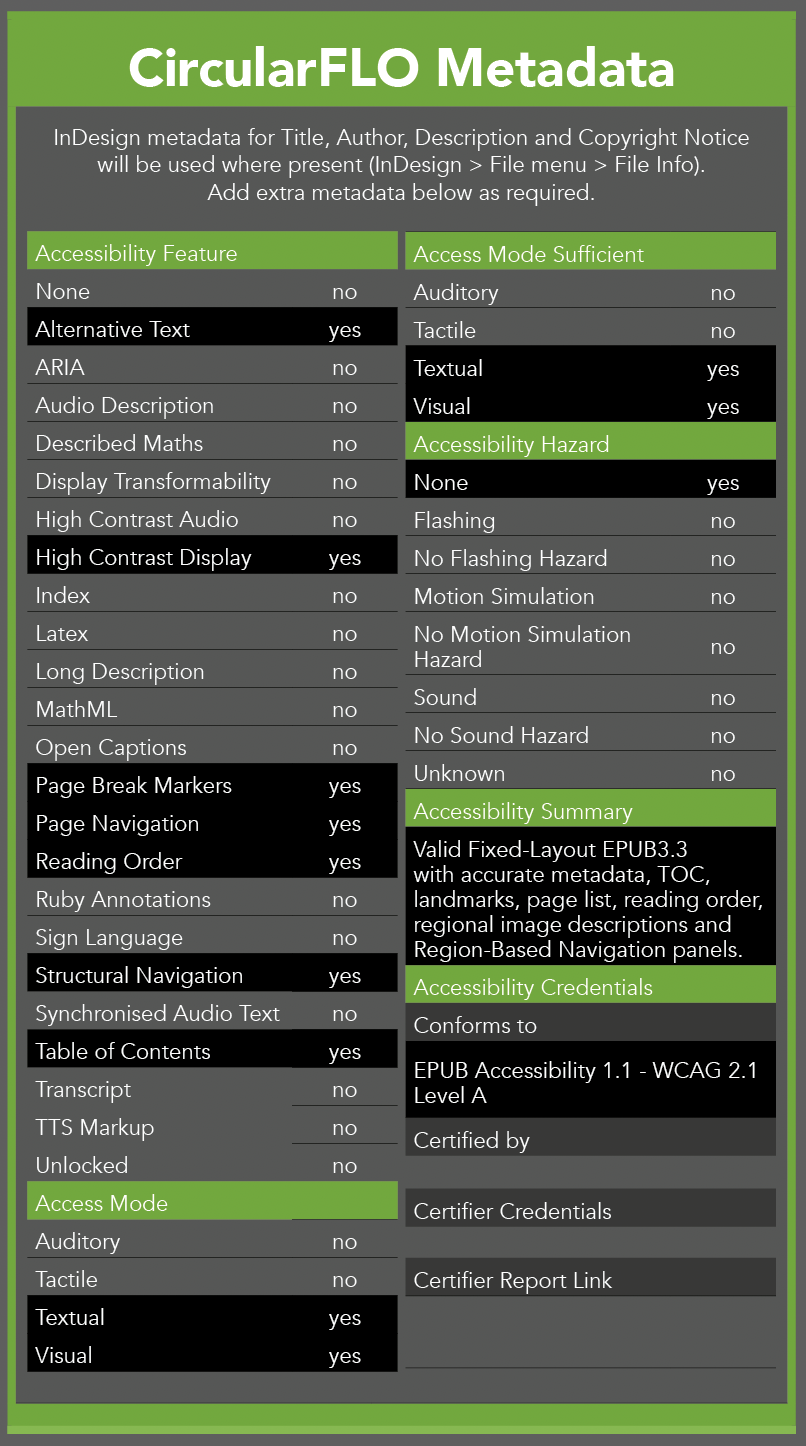 CircularFLO Metadata

InDesign metadata for Title, Author, Description and Copyright Notice will be used where present (InDesign > File menu > File Info). Add extra metadata below as required.

| Accessibility Feature | |
|---|---|
| None | no |
| Alternative Text | yes |
| ARIA | no |
| Audio Description | no |
| Described Maths | no |
| Display Transformability | no |
| High Contrast Audio | no |
| High Contrast Display | yes |
| Index | no |
| Latex | no |
| Long Description | no |
| MathML | no |
| Open Captions | no |
| Page Break Markers | yes |
| Page Navigation | yes |
| Reading Order | yes |
| Ruby Annotations | no |
| Sign Language | no |
| Structural Navigation | yes |
| Synchronised Audio Text | no |
| Table of Contents | yes |
| Transcript | no |
| TTS Markup | no |
| Unlocked | no |

| Access Mode | |
|---|---|
| Auditory | no |
| Tactile | no |
| Textual | yes |
| Visual | yes |

| Access Mode Sufficient | |
|---|---|
| Auditory | no |
| Tactile | no |
| Textual | yes |
| Visual | yes |

| Accessibility Hazard | |
|---|---|
| None | yes |
| Flashing | no |
| No Flashing Hazard | no |
| Motion Simulation | no |
| No Motion Simulation Hazard | no |
| Sound | no |
| No Sound Hazard | no |
| Unknown | no |

Accessibility Summary

Valid Fixed-Layout EPUB3.3 with accurate metadata, TOC, landmarks, page list, reading order, regional image descriptions and Region-Based Navigation panels.

Accessibility Credentials

Conforms to

EPUB Accessibility 1.1 - WCAG 2.1 Level A

Certified by

Certifier Credentials

Certifier Report Link